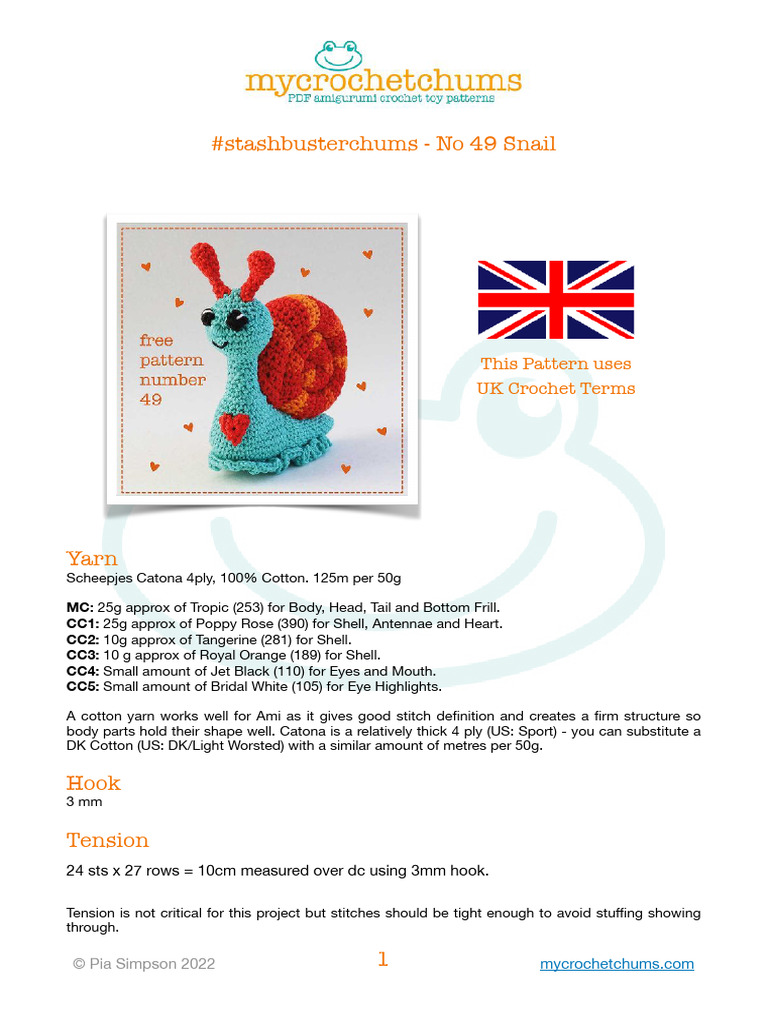 mycrochetchums
PDF amigurumi crochet toy patterns

#stashbusterchums - No 49 Snail

free pattern number 49

This Pattern uses UK Crochet Terms

Yarn
Scheepjes Catona 4ply, 100% Cotton. 125m per 50g

MC: 25g approx of Tropic (253) for Body, Head, Tail and Bottom Frill.
CC1: 25g approx of Poppy Rose (390) for Shell, Antennae and Heart.
CC2: 10g approx of Tangerine (281) for Shell.
CC3: 10 g approx of Royal Orange (189) for Shell.
CC4: Small amount of Jet Black (110) for Eyes and Mouth.
CC5: Small amount of Bridal White (105) for Eye Highlights.

A cotton yarn works well for Ami as it gives good stitch definition and creates a firm structure so body parts hold their shape well. Catona is a relatively thick 4 ply (US: Sport) - you can substitute a DK Cotton (US: DK/Light Worsted) with a similar amount of metres per 50g.

Hook
3 mm

Tension

24 sts x 27 rows = 10cm measured over dc using 3mm hook.

Tension is not critical for this project but stitches should be tight enough to avoid stuffing showing through.

© Pia Simpson 2022
1
mycrochetchums.com